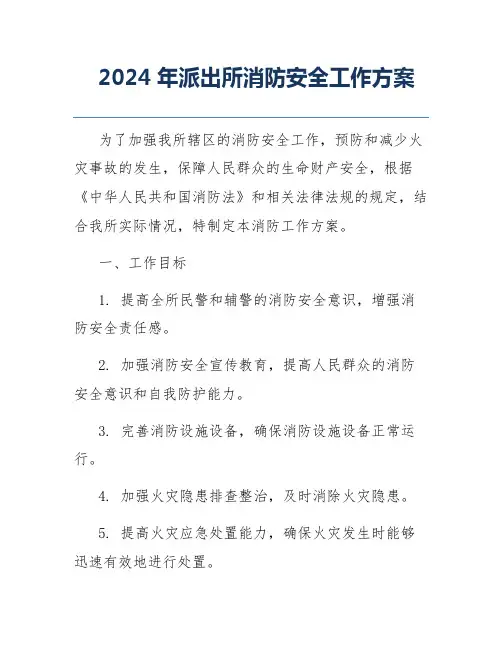 2024 年派出所消防安全工作方案

为了加强我所辖区的消防安全工作，预防和减少火灾事故的发生，保障人民群众的生命财产安全，根据《中华人民共和国消防法》和相关法律法规的规定，结合我所实际情况，特制定本消防工作方案。

一、工作目标

1. 提高全所民警和辅警的消防安全意识，增强消防安全责任感。

2. 加强消防安全宣传教育，提高人民群众的消防安全意识和自我防护能力。

3. 完善消防设施设备，确保消防设施设备正常运行。

4. 加强火灾隐患排查整治，及时消除火灾隐患。

5. 提高火灾应急处置能力，确保火灾发生时能够迅速有效地进行处置。